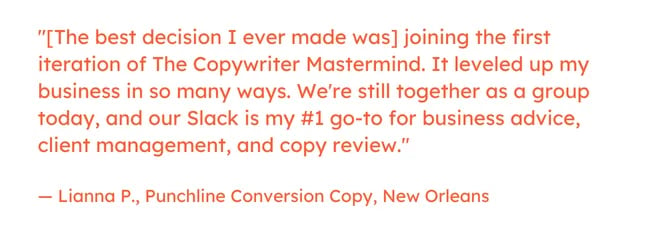 "[The best decision I ever made was] joining the first iteration of The Copywriter Mastermind. It leveled up my business in so many ways. We're still together as a group today, and our Slack is my #1 go-to for business advice, client management, and copy review."

— Lianna P., Punchline Conversion Copy, New Orleans